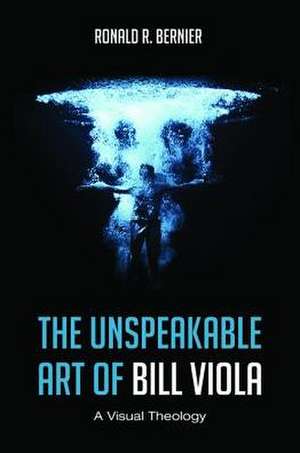 RONALD R. BERNIER

THE UNSPEAKABLE ART OF BILL VIOLA

A Visual Theology